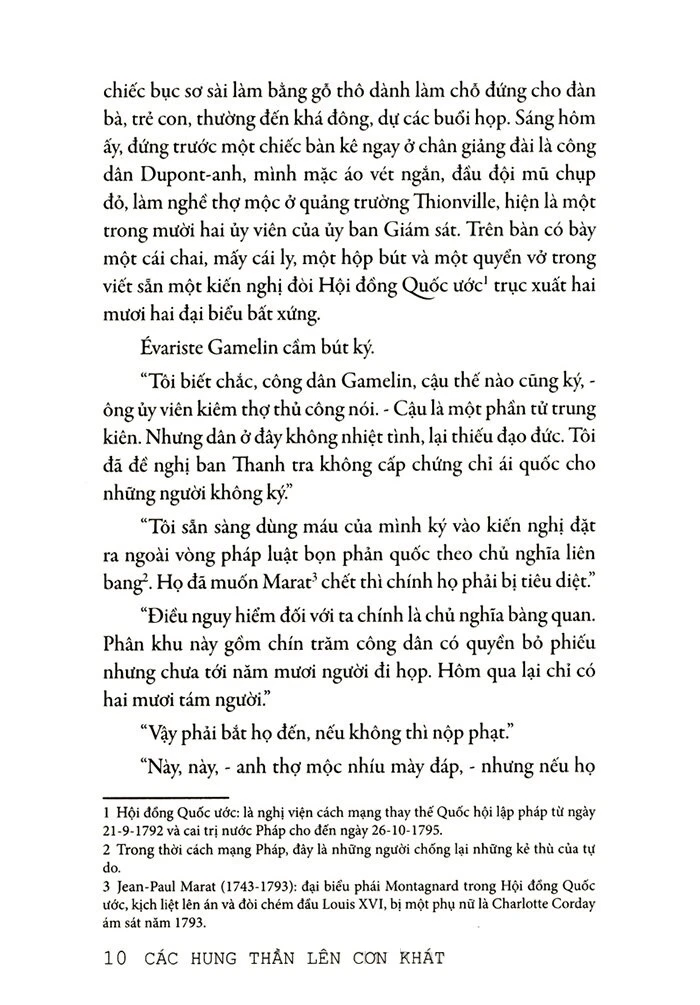 chiếc bục sơ sài làm bằng gỗ thô dành làm chỗ đứng cho đàn bà, trẻ con, thường đến khá đông, dự các buổi họp. Sáng hôm ấy, đứng trước một chiếc bàn kê ngay ở chân giảng đài là công dân Dupont-anh, mình mặc áo vét ngắn, đầu đội mũ chụp đỏ, làm nghề thợ mộc ở quảng trường Thionville, hiện là một trong mười hai ủy viên của ủy ban Giám sát. Trên bàn có bày một cái chai, mấy cái ly, một hộp bút và một quyển vở trong viết sẵn một kiến nghị đòi Hội đồng Quốc ước$^1$ trục xuất hai mươi hai đại biểu bất xứng.

Évariste Gamelin cầm bút ký.

"Tôi biết chắc, công dân Gamelin, cậu thế nào cũng ký, - ông ủy viên kiêm thợ thủ công nói. - Cậu là một phần tử trung kiên. Nhưng dân ở đây không nhiệt tình, lại thiếu đạo đức. Tôi đã đề nghị ban Thanh tra không cấp chứng chỉ ái quốc cho những người không ký."

"Tôi sẵn sàng dùng máu của mình ký vào kiến nghị đặt ra ngoài vòng pháp luật bọn phản quốc theo chủ nghĩa liên bang$^2$. Họ đã muốn Marat$^3$ chết thì chính họ phải bị tiêu diệt."

"Điều nguy hiểm đối với ta chính là chủ nghĩa bàng quan. Phân khu này gồm chín trăm công dân có quyền bỏ phiếu nhưng chưa tới năm mươi người đi họp. Hôm qua lại chỉ có hai mươi tám người."

"Vậy phải bắt họ đến, nếu không thì nộp phạt."

"Này, này, - anh thợ mộc nhíu mày đáp, - nhưng nếu họ

1 Hội đồng Quốc ước: là nghị viện cách mạng thay thế Quốc hội lập pháp từ ngày 21-9-1792 và cai trị nước Pháp cho đến ngày 26-10-1795.
2 Trong thời cách mạng Pháp, đây là những người chống lại những kẻ thù của tự do.
3 Jean-Paul Marat (1743-1793): đại biểu phái Montagnard trong Hội đồng Quốc ước, kịch liệt lên án và đòi chém đầu Louis XVI, bị một phụ nữ là Charlotte Corday ám sát năm 1793.

10 CÁC HUNG THẦN LÊN CƠN KHÁT